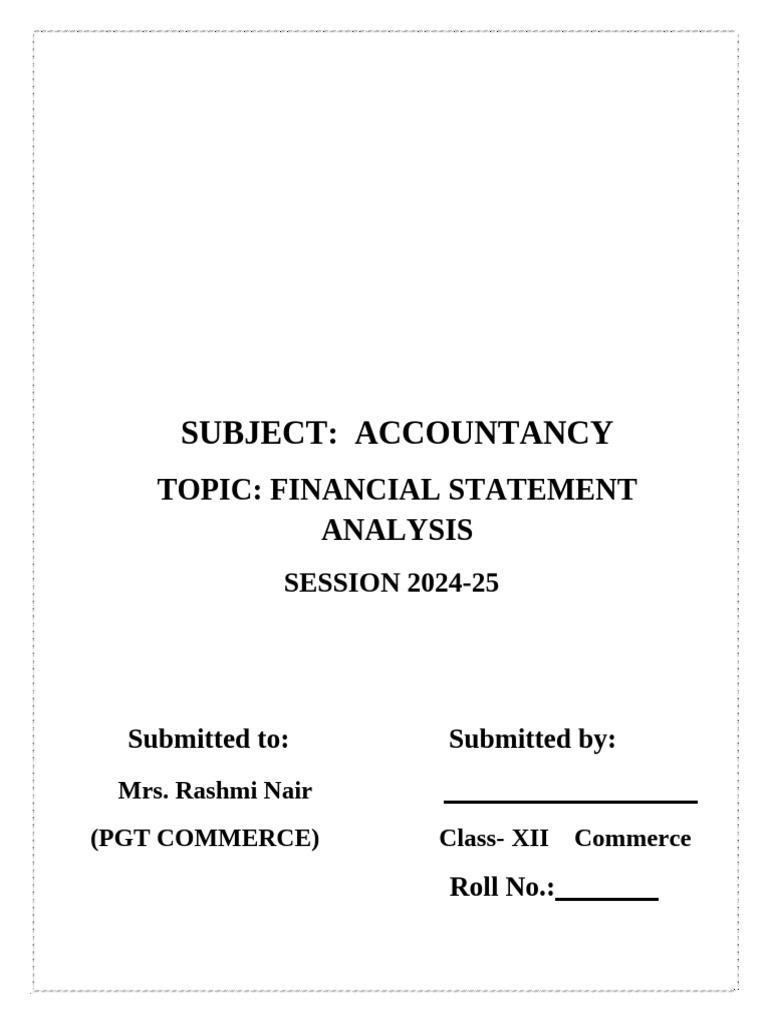 SUBJECT: ACCOUNTANCY

TOPIC: FINANCIAL STATEMENT ANALYSIS

SESSION 2024-25

Submitted to:

Mrs. Rashmi Nair

(PGT COMMERCE)

Submitted by:

____________________

Class- XII Commerce

Roll No.:________